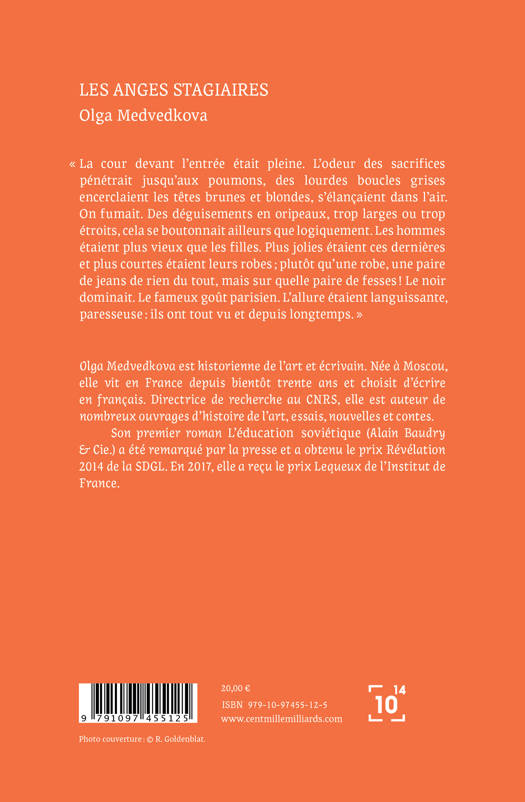 LES ANGES STAGIAIRES
Olga Medvedkova

« La cour devant l'entrée était pleine. L'odeur des sacrifices pénétrait jusqu'aux poumons, des lourdes boucles grises encerclaient les têtes brunes et blondes, s'élançaient dans l'air. On fumait. Des déguisements en oripeaux, trop larges ou trop étroits, cela se boutonnait ailleurs que logiquement. Les hommes étaient plus vieux que les filles. Plus jolies étaient ces dernières et plus courtes étaient leurs robes ; plutôt qu'une robe, une paire de jeans de rien du tout, mais sur quelle paire de fesses ! Le noir dominait. Le fameux goût parisien. L'allure étaient languissante, paresseuse : ils ont tout vu et depuis longtemps. »

Olga Medvedkova est historienne de l'art et écrivain. Née à Moscou, elle vit en France depuis bientôt trente ans et choisit d'écrire en français. Directrice de recherche au CNRS, elle est auteur de nombreux ouvrages d'histoire de l'art, essais, nouvelles et contes.

Son premier roman L'éducation soviétique (Alain Baudry & Cie.) a été remarqué par la presse et a obtenu le prix Révélation 2014 de la SDGL. En 2017, elle a reçu le prix Lequeux de l'Institut de France.

9 791097 455125

20,00 €
ISBN 979-10-97455-12-5
www.centmillemilliards.com

10 14

Photo couverture : © R. Goldenblat.